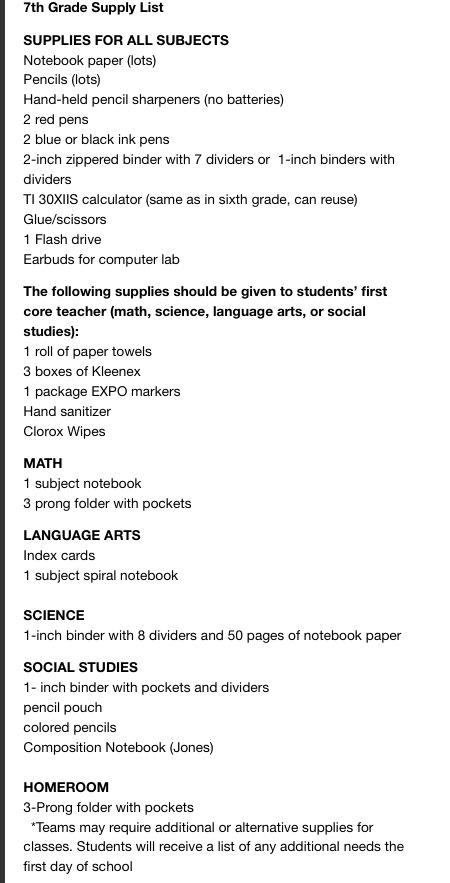 7th Grade Supply List

SUPPLIES FOR ALL SUBJECTS
Notebook paper (lots)
Pencils (lots)
Hand-held pencil sharpeners (no batteries)
2 red pens
2 blue or black ink pens
2-inch zippered binder with 7 dividers or 1-inch binders with dividers
TI 30XIIS calculator (same as in sixth grade, can reuse)
Glue/scissors
1 Flash drive
Earbuds for computer lab

The following supplies should be given to students' first core teacher (math, science, language arts, or social studies):
1 roll of paper towels
3 boxes of Kleenex
1 package EXPO markers
Hand sanitizer
Clorox Wipes

MATH
1 subject notebook
3 prong folder with pockets

LANGUAGE ARTS
Index cards
1 subject spiral notebook

SCIENCE
1-inch binder with 8 dividers and 50 pages of notebook paper

SOCIAL STUDIES
1- inch binder with pockets and dividers
pencil pouch
colored pencils
Composition Notebook (Jones)

HOMEROOM
3-Prong folder with pockets
*Teams may require additional or alternative supplies for classes. Students will receive a list of any additional needs the first day of school